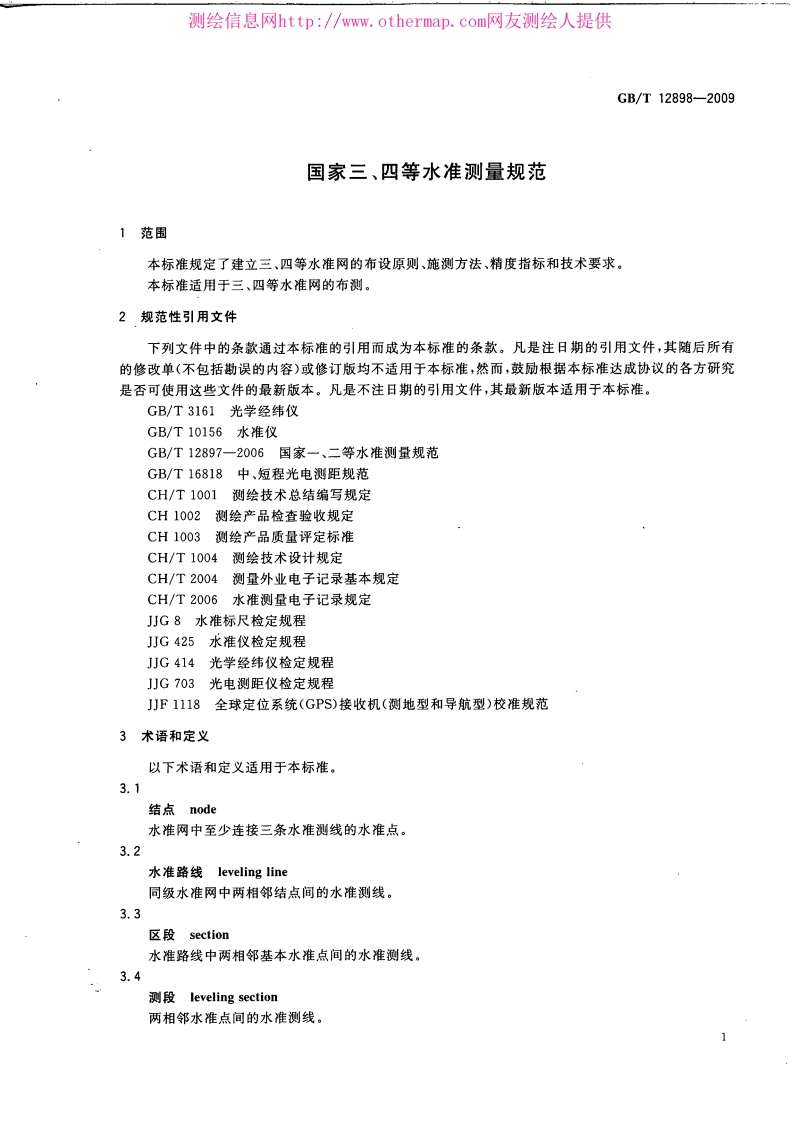 测绘信息网http://www.othermap.com网友测绘人提供

GB/T 12898—2009

国家三、四等水准测量规范

1 范围

本标准规定了建立三、四等水准网的布设原则、施测方法、精度指标和技术要求。
本标准适用于三、四等水准网的布测。

2 规范性引用文件

下列文件中的条款通过本标准的引用而成为本标准的条款。凡是注日期的引用文件，其随后所有的修改单(不包括勘误的内容)或修订版均不适用于本标准，然而，鼓励根据本标准达成协议的各方研究是否可使用这些文件的最新版本。凡是不注日期的引用文件，其最新版本适用于本标准。

GB/T 3161 光学经纬仪
GB/T 10156 水准仪
GB/T 12897—2006 国家一、二等水准测量规范
GB/T 16818 中、短程光电测距规范
CH/T 1001 测绘技术总结编写规定
CH 1002 测绘产品检查验收规定
CH 1003 测绘产品质量评定标准
CH/T 1004 测绘技术设计规定
CH/T 2004 测量外业电子记录基本规定
CH/T 2006 水准测量电子记录规定
JJG 8 水准标尺检定规程
JJG 425 水准仪检定规程
JJG 414 光学经纬仪检定规程
JJG 703 光电测距仪检定规程
JJF 1118 全球定位系统(GPS)接收机(测地型和导航型)校准规范

3 术语和定义

以下术语和定义适用于本标准。

3.1
结点 node
水准网中至少连接三条水准测线的水准点。

3.2
水准路线 leveling line
同级水准网中两相邻结点间的水准测线。

3.3
区段 section
水准路线中两相邻基本水准点间的水准测线。

3.4
测段 leveling section
两相邻水准点间的水准测线。

1